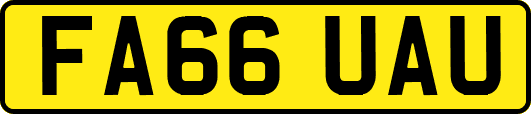 FA66 UAU